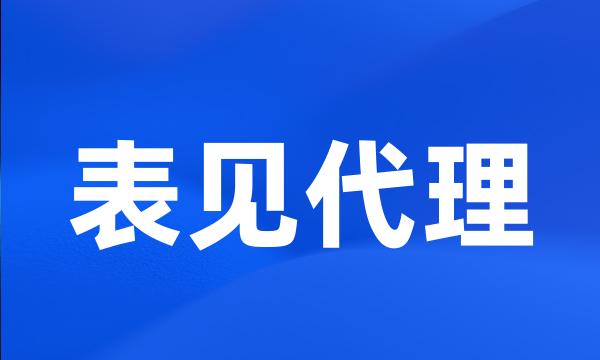 表见代理